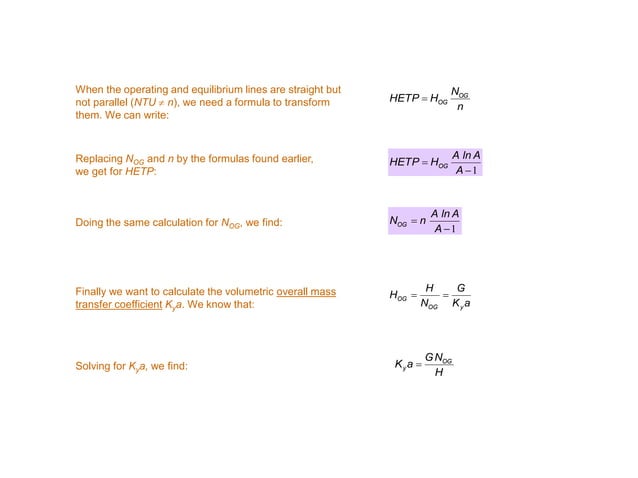 When the operating and equilibrium lines are straight but not parallel ($NTU \neq n$), we need a formula to transform them. We can write:

$HETP = H_{OG} \frac{N_{OG}}{n}$

Replacing $N_{OG}$ and $n$ by the formulas found earlier, we get for $HETP$:

$HETP = H_{OG} \frac{A \ln A}{A-1}$

Doing the same calculation for $N_{OG}$, we find:

$N_{OG} = n \frac{A \ln A}{A-1}$

Finally we want to calculate the volumetric overall mass transfer coefficient $K_y a$. We know that:

$H_{OG} = \frac{H}{N_{OG}} = \frac{G}{K_y a}$

Solving for $K_y a$, we find:

$K_y a = \frac{G N_{OG}}{H}$